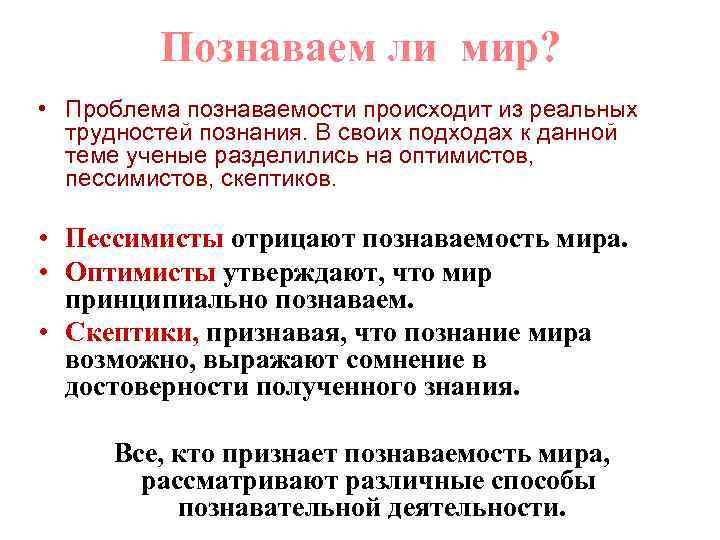 Познаваем ли мир?

• Проблема познаваемости происходит из реальных трудностей познания. В своих подходах к данной теме ученые разделились на оптимистов, пессимистов, скептиков.

• Пессимисты отрицают познаваемость мира.
• Оптимисты утверждают, что мир принципиально познаваем.
• Скептики, признавая, что познание мира возможно, выражают сомнение в достоверности полученного знания.

Все, кто признает познаваемость мира, рассматривают различные способы познавательной деятельности.